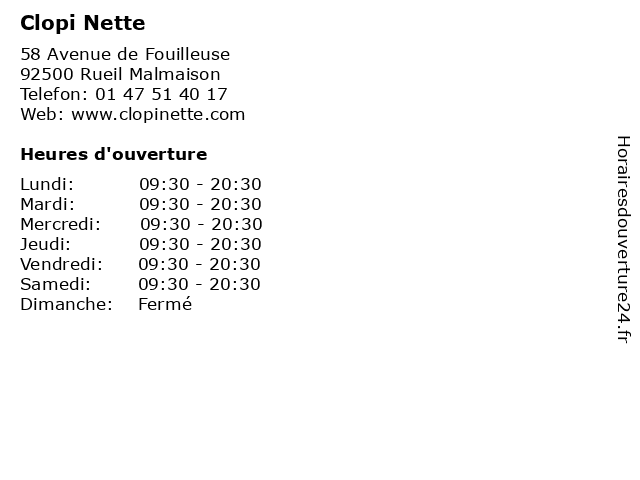 Clopi Nette

58 Avenue de Fouilleuse
92500 Rueil Malmaison
Telefon: 01 47 51 40 17
Web: www.clopinette.com

Heures d'ouverture

Lundi: 09:30 - 20:30
Mardi: 09:30 - 20:30
Mercredi: 09:30 - 20:30
Jeudi: 09:30 - 20:30
Vendredi: 09:30 - 20:30
Samedi: 09:30 - 20:30
Dimanche: Fermé

Horairesdouverture24.fr